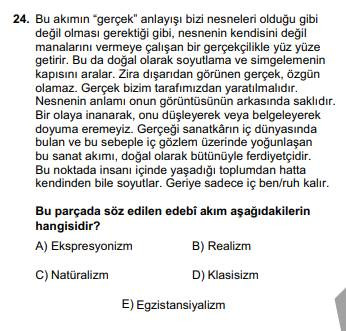 24. Bu akımın "gerçek" anlayışı bizi nesneleri olduğu gibi değil olması gerektiği gibi, nesnenin kendisini değil manalarını vermeye çalışan bir gerçekçilikle yüz yüze getirir. Bu da doğal olarak soyutlama ve simgelemenin kapısını aralar. Zira dışarıdan görünen gerçek, özgün olamaz. Gerçek bizim tarafımızdan yaratılmalıdır. Nesnenin anlamı onun görüntüsünün arkasında saklıdır. Bir olaya inanarak, onu düşleyerek veya belgeleyerek doyuma eremeyiz. Gerçeği sanatkârın iç dünyasında bulan ve bu sebeple iç gözlem üzerinde yoğunlaşan bu sanat akımı, doğal olarak bütünüyle ferdiyetçidir. Bu noktada insanı içinde yaşadığı toplumdan hatta kendinden bile soyutlar. Geriye sadece iç ben/ruh kalır.

Bu parçada söz edilen edebî akım aşağıdakilerin hangisidir?

A) Ekspresyonizm
B) Realizm
C) Natüralizm
D) Klasisizm
E) Egzistansiyalizm